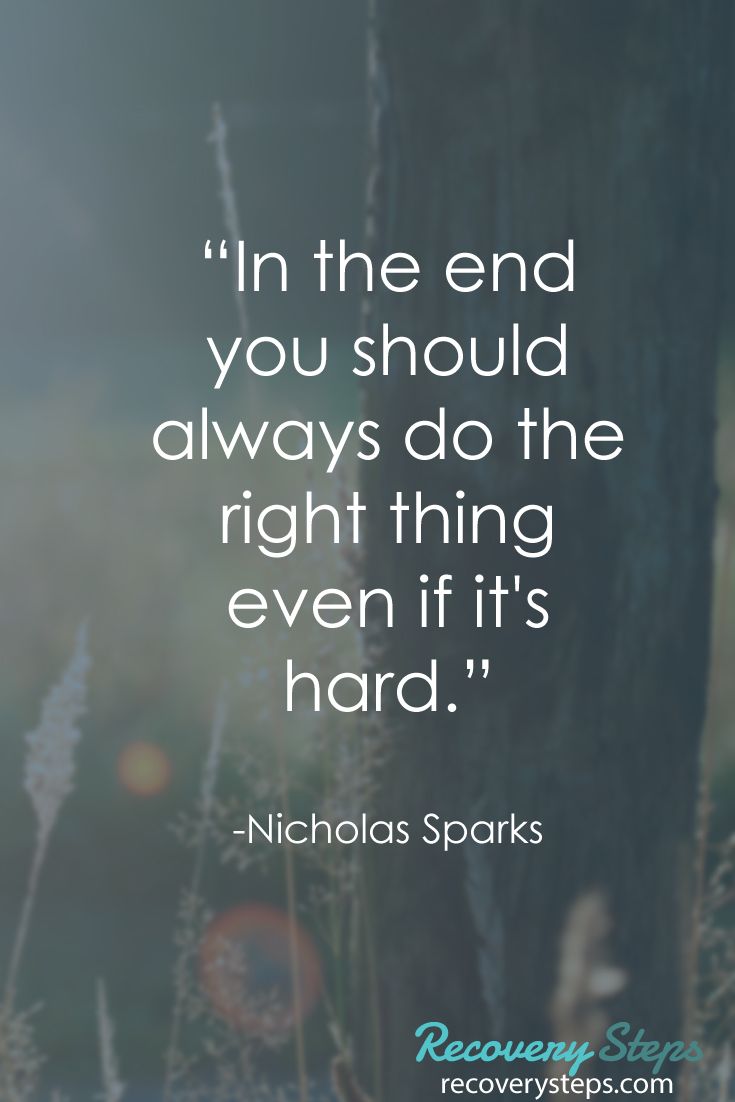 “In the end you should always do the right thing even if it's hard.”

-Nicholas Sparks

Recovery Steps
recoverysteps.com